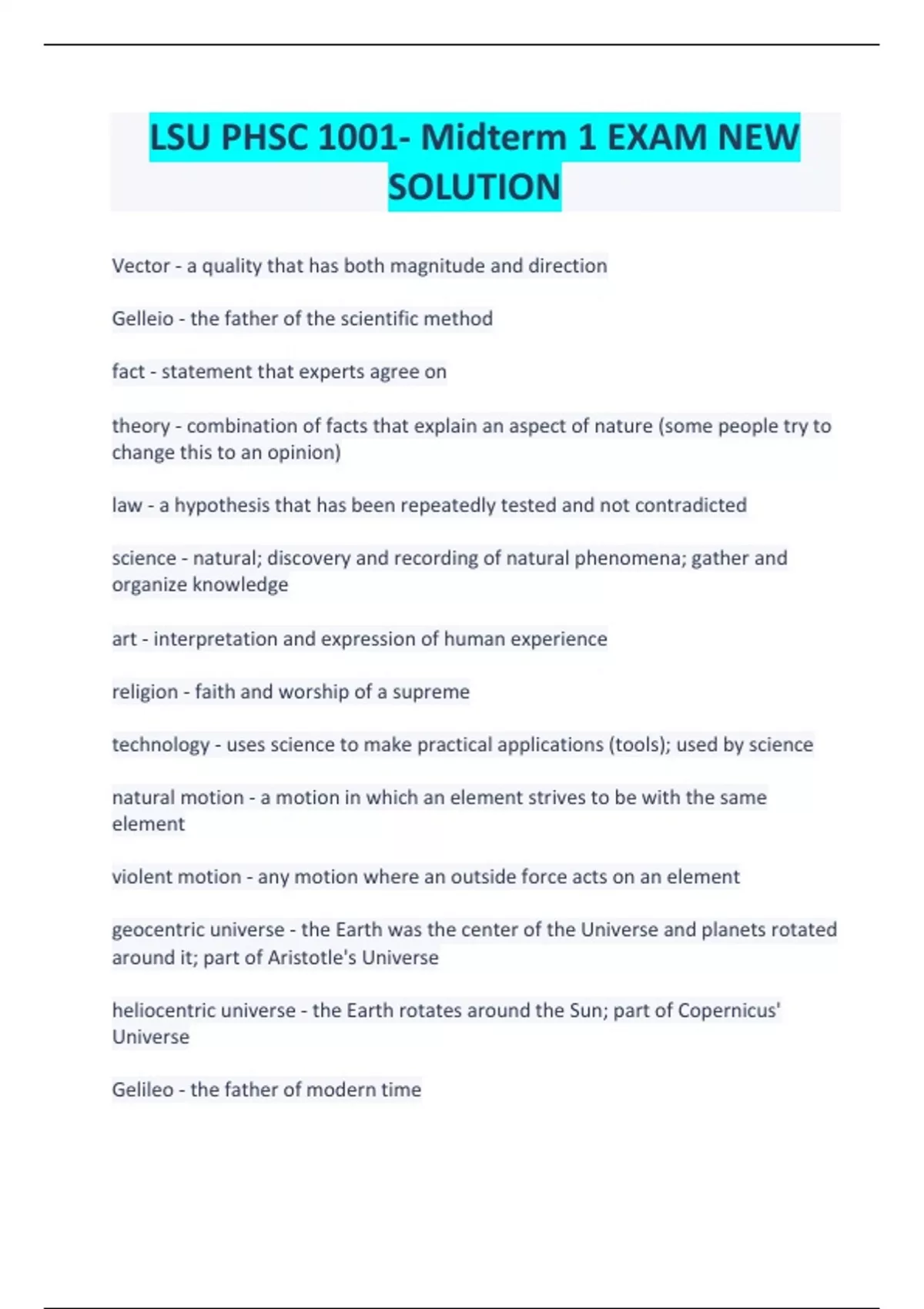 LSU PHSC 1001- Midterm 1 EXAM NEW SOLUTION

Vector - a quality that has both magnitude and direction

Gelleio - the father of the scientific method

fact - statement that experts agree on

theory - combination of facts that explain an aspect of nature (some people try to change this to an opinion)

law - a hypothesis that has been repeatedly tested and not contradicted

science - natural; discovery and recording of natural phenomena; gather and organize knowledge

art - interpretation and expression of human experience

religion - faith and worship of a supreme

technology - uses science to make practical applications (tools); used by science

natural motion - a motion in which an element strives to be with the same element

violent motion - any motion where an outside force acts on an element

geocentric universe - the Earth was the center of the Universe and planets rotated around it; part of Aristotle's Universe

heliocentric universe - the Earth rotates around the Sun; part of Copernicus' Universe

Gelileo - the father of modern time